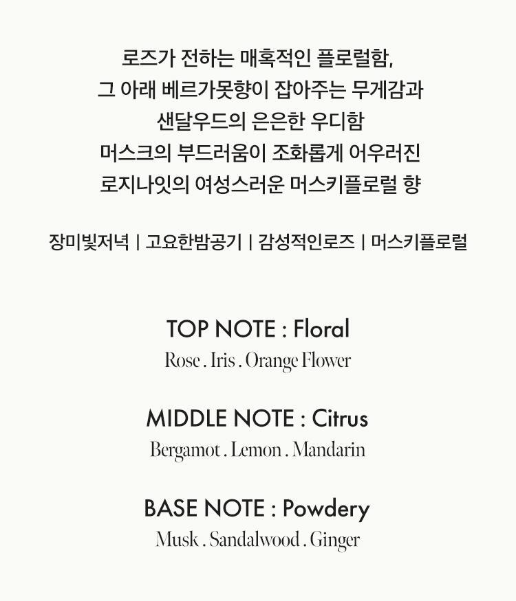 로즈가 전하는 매혹적인 플로럴함,
그 아래 베르가못향이 잡아주는 무게감과
샌달우드의 은은한 우디함
머스크의 부드러움이 조화롭게 어우러진
로지나잇의 여성스러운 머스키플로럴 향

장미빛저녁 | 고요한밤공기 | 감성적인로즈 | 머스키플로럴

TOP NOTE : Floral
Rose . Iris . Orange Flower

MIDDLE NOTE : Citrus
Bergamot . Lemon . Mandarin

BASE NOTE : Powdery
Musk . Sandalwood . Ginger